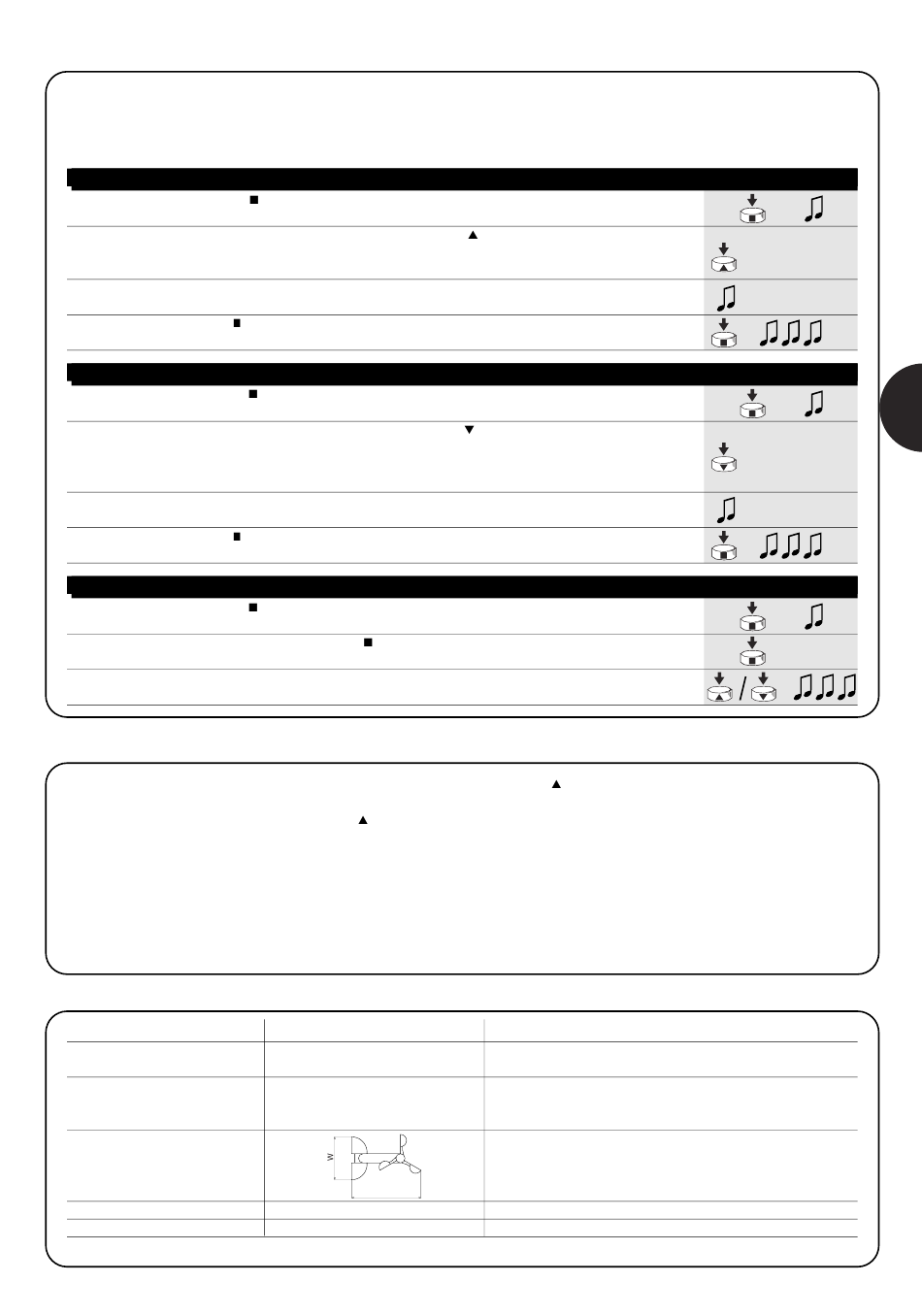 W